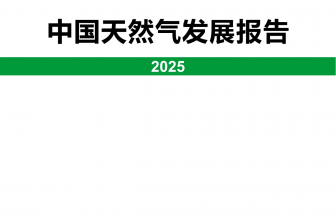 中国天然气发展报告

2025